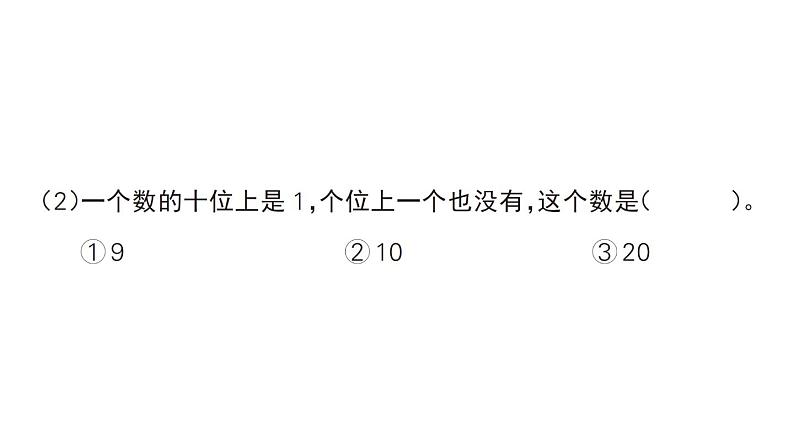 (2)一个数的十位上是 1,个位上一个也没有,这个数是(　　　)。

①9　　　②10　　　③20